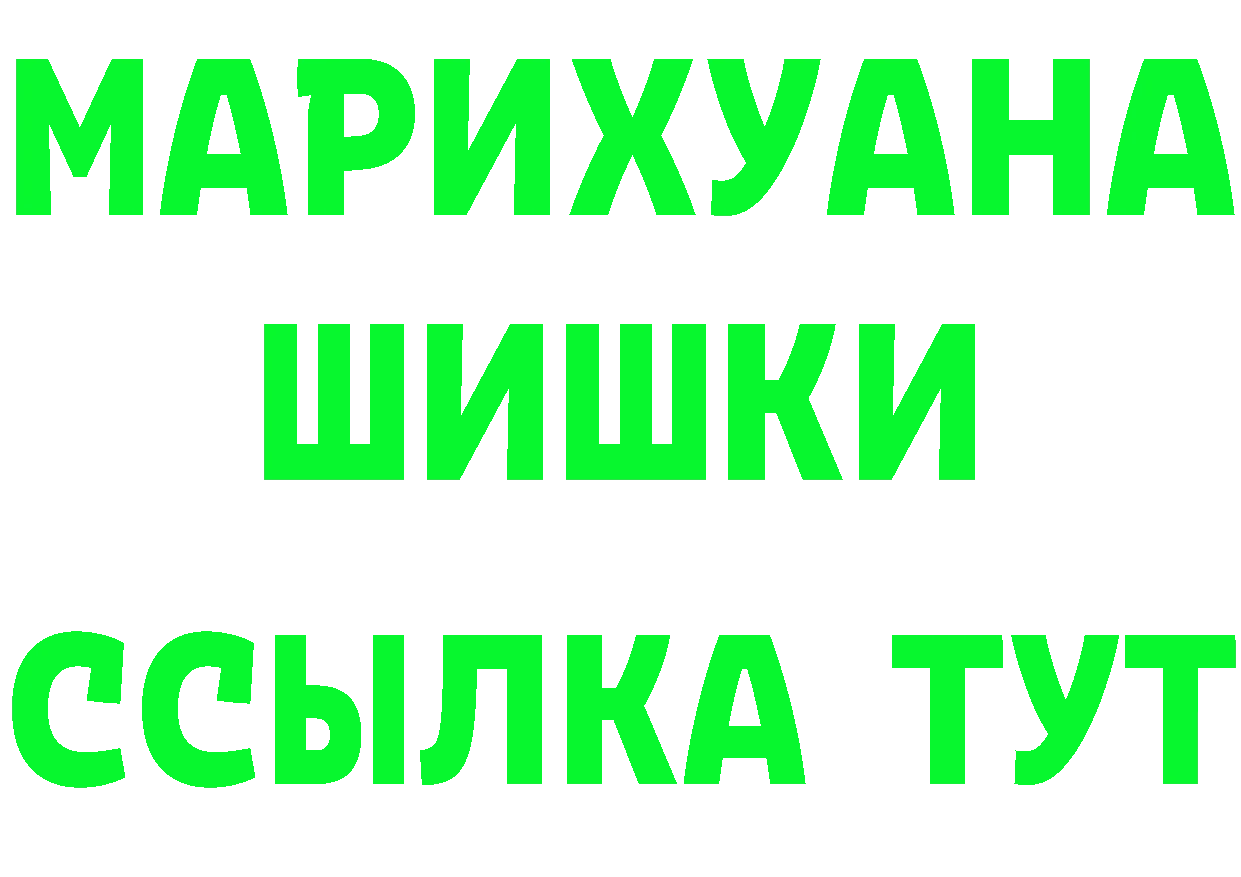 МАРИХУАНА
ШИШКИ
ССЫЛКА ТУТ